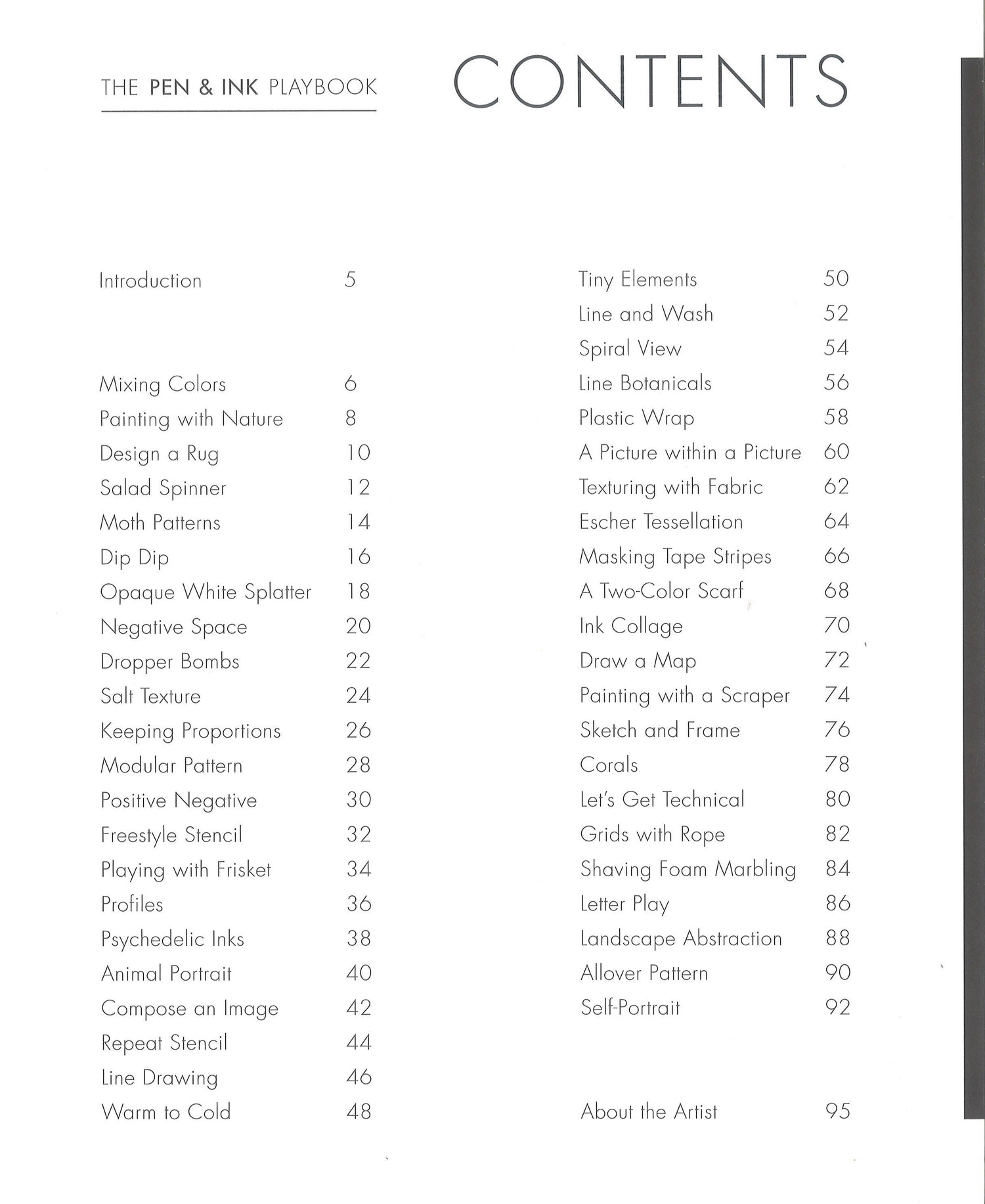 THE PEN & INK PLAYBOOK

CONTENTS

Introduction 5

Mixing Colors 6
Painting with Nature 8
Design a Rug 10
Salad Spinner 12
Moth Patterns 14
Dip Dip 16
Opaque White Splatter 18
Negative Space 20
Dropper Bombs 22
Salt Texture 24
Keeping Proportions 26
Modular Pattern 28
Positive Negative 30
Freestyle Stencil 32
Playing with Frisket 34
Profiles 36
Psychedelic Inks 38
Animal Portrait 40
Compose an Image 42
Repeat Stencil 44
Line Drawing 46
Warm to Cold 48

Tiny Elements 50
Line and Wash 52
Spiral View 54
Line Botanicals 56
Plastic Wrap 58
A Picture within a Picture 60
Texturing with Fabric 62
Escher Tessellation 64
Masking Tape Stripes 66
A Two-Color Scarf 68
Ink Collage 70
Draw a Map 72
Painting with a Scraper 74
Sketch and Frame 76
Corals 78
Let's Get Technical 80
Grids with Rope 82
Shaving Foam Marbling 84
Letter Play 86
Landscape Abstraction 88
Allover Pattern 90
Self-Portrait 92

About the Artist 95